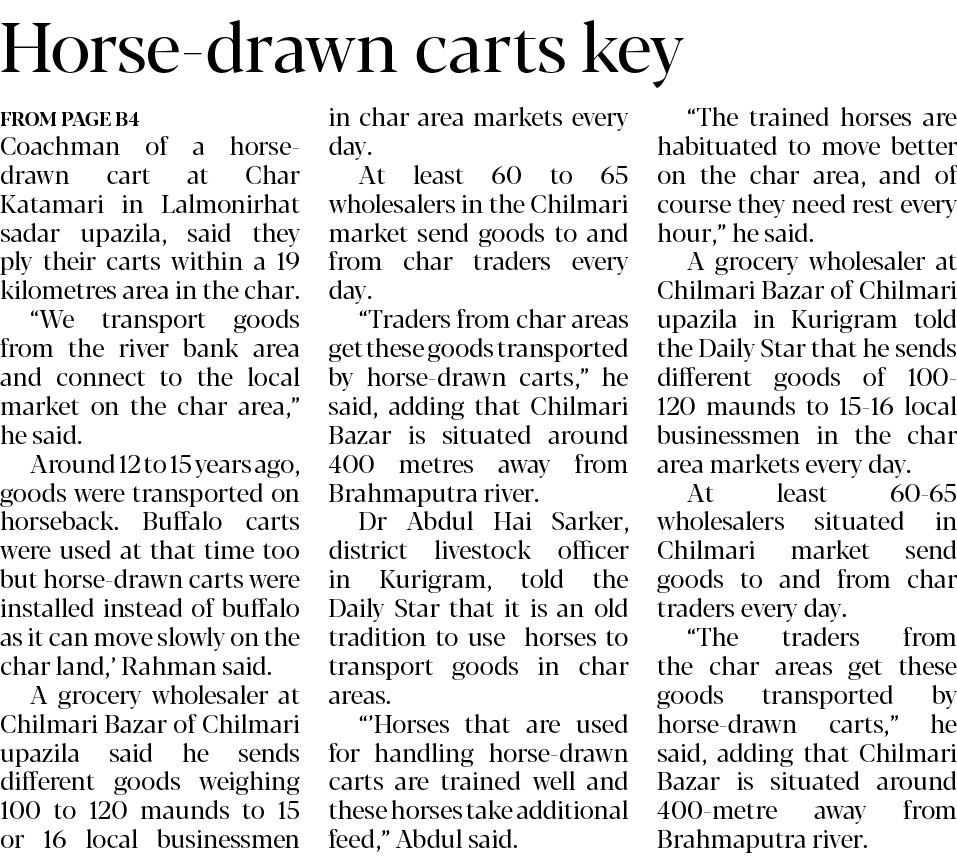 Horse-drawn carts key

FROM PAGE B4
Coachman of a horse-drawn cart at Char Katamari in Lalmonirhat sadar upazila, said they ply their carts within a 19 kilometres area in the char.

"We transport goods from the river bank area and connect to the local market on the char area," he said.

Around 12 to 15 years ago, goods were transported on horseback. Buffalo carts were used at that time too but horse-drawn carts were installed instead of buffalo as it can move slowly on the char land,' Rahman said.

A grocery wholesaler at Chilmari Bazar of Chilmari upazila said he sends different goods weighing 100 to 120 maunds to 15 or 16 local businessmen in char area markets every day.

At least 60 to 65 wholesalers in the Chilmari market send goods to and from char traders every day.

"Traders from char areas get these goods transported by horse-drawn carts," he said, adding that Chilmari Bazar is situated around 400 metres away from Brahmaputra river.

Dr Abdul Hai Sarker, district livestock officer in Kurigram, told the Daily Star that it is an old tradition to use horses to transport goods in char areas.

"'Horses that are used for handling horse-drawn carts are trained well and these horses take additional feed," Abdul said.

"The trained horses are habituated to move better on the char area, and of course they need rest every hour," he said.

A grocery wholesaler at Chilmari Bazar of Chilmari upazila in Kurigram told the Daily Star that he sends different goods of 100-120 maunds to 15-16 local businessmen in the char area markets every day.

At least 60-65 wholesalers situated in Chilmari market send goods to and from char traders every day.

"The traders from the char areas get these goods transported by horse-drawn carts," he said, adding that Chilmari Bazar is situated around 400-metre away from Brahmaputra river.